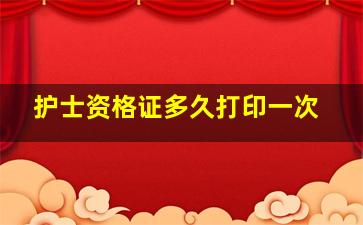 护士资格证多久打印一次